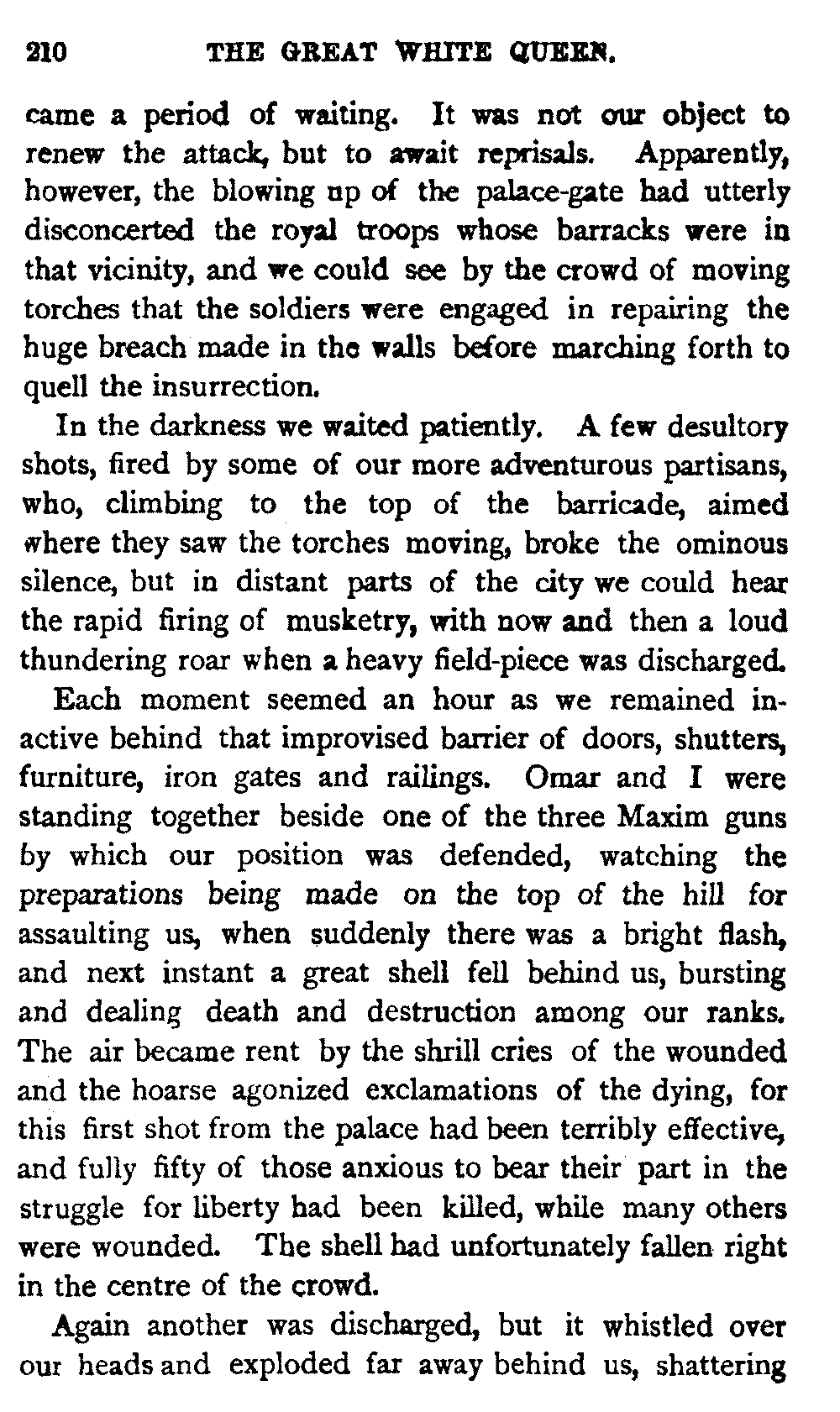 210 THE GREAT WHITE QUEEN.

came a period of waiting. It was not our object to renew the attack, but to await reprisals. Apparently, however, the blowing up of the palace-gate had utterly disconcerted the royal troops whose barracks were in that vicinity, and we could see by the crowd of moving torches that the soldiers were engaged in repairing the huge breach made in the walls before marching forth to quell the insurrection.

In the darkness we waited patiently. A few desultory shots, fired by some of our more adventurous partisans, who, climbing to the top of the barricade, aimed where they saw the torches moving, broke the ominous silence, but in distant parts of the city we could hear the rapid firing of musketry, with now and then a loud thundering roar when a heavy field-piece was discharged.

Each moment seemed an hour as we remained inactive behind that improvised barrier of doors, shutters, furniture, iron gates and railings. Omar and I were standing together beside one of the three Maxim guns by which our position was defended, watching the preparations being made on the top of the hill for assaulting us, when suddenly there was a bright flash, and next instant a great shell fell behind us, bursting and dealing death and destruction among our ranks. The air became rent by the shrill cries of the wounded and the hoarse agonized exclamations of the dying, for this first shot from the palace had been terribly effective, and fully fifty of those anxious to bear their part in the struggle for liberty had been killed, while many others were wounded. The shell had unfortunately fallen right in the centre of the crowd.

Again another was discharged, but it whistled over our heads and exploded far away behind us, shattering